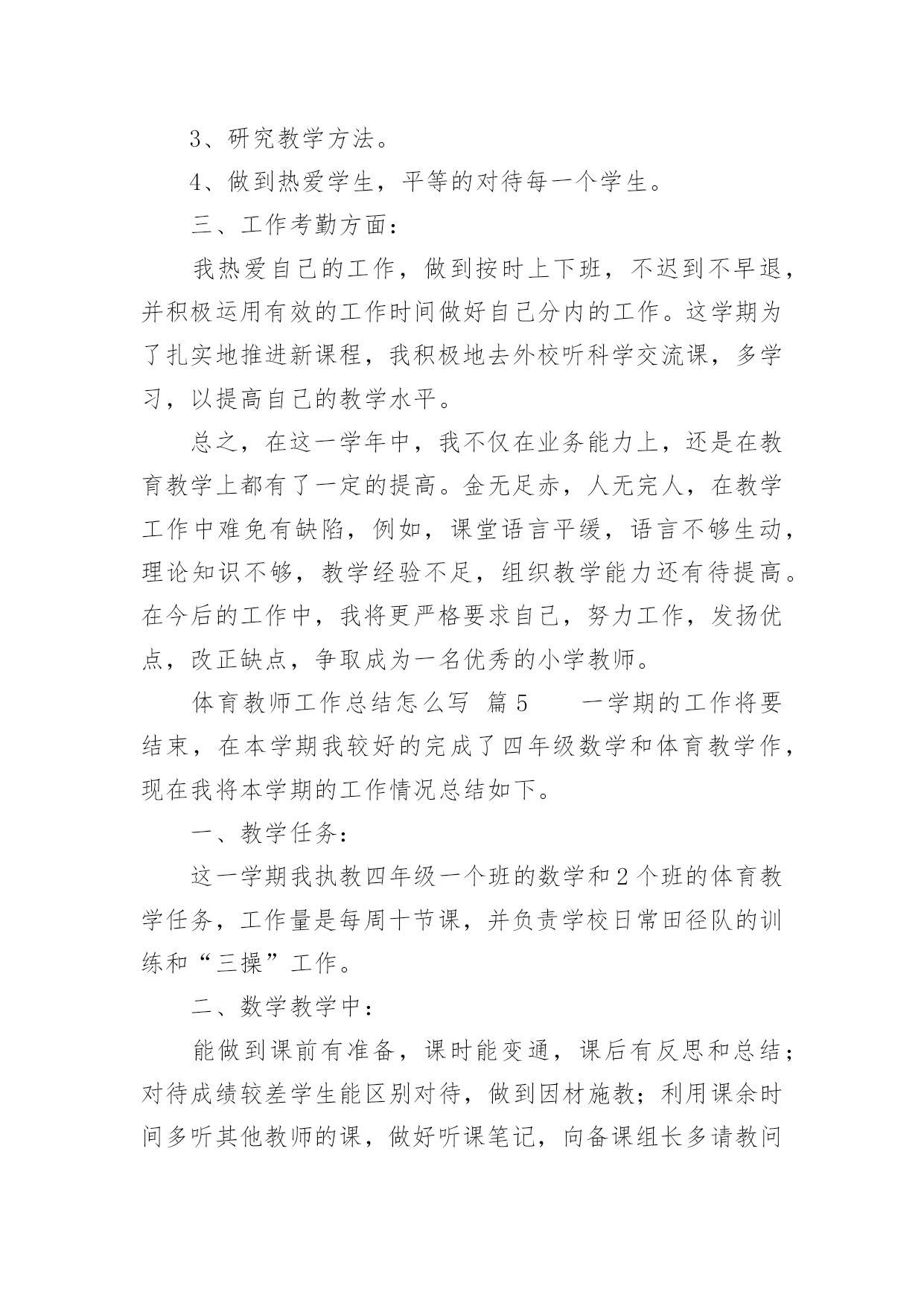 3、研究教学方法。

4、做到热爱学生，平等的对待每一个学生。

三、工作考勤方面：

我热爱自己的工作，做到按时上下班，不迟到不早退，并积极运用有效的工作时间做好自己分内的工作。这学期为了扎实地推进新课程，我积极地去外校听科学交流课，多学习，以提高自己的教学水平。

总之，在这一学年中，我不仅在业务能力上，还是在教育教学上都有了一定的提高。金无足赤，人无完人，在教学工作中难免有缺陷，例如，课堂语言平缓，语言不够生动，理论知识不够，教学经验不足，组织教学能力还有待提高。在今后的工作中，我将更严格要求自己，努力工作，发扬优点，改正缺点，争取成为一名优秀的小学教师。

体育教师工作总结怎么写 篇5 一学期的工作将要结束，在本学期我较好的完成了四年级数学和体育教学作，现在我将本学期的工作情况总结如下。

一、教学任务：

这一学期我执教四年级一个班的数学和2个班的体育教学任务，工作量是每周十节课，并负责学校日常田径队的训练和“三操”工作。

二、数学教学中：

能做到课前有准备，课时能变通，课后有反思和总结；对待成绩较差学生能区别对待，做到因材施教；利用课余时间多听其他教师的课，做好听课笔记，向备课组长多请教问